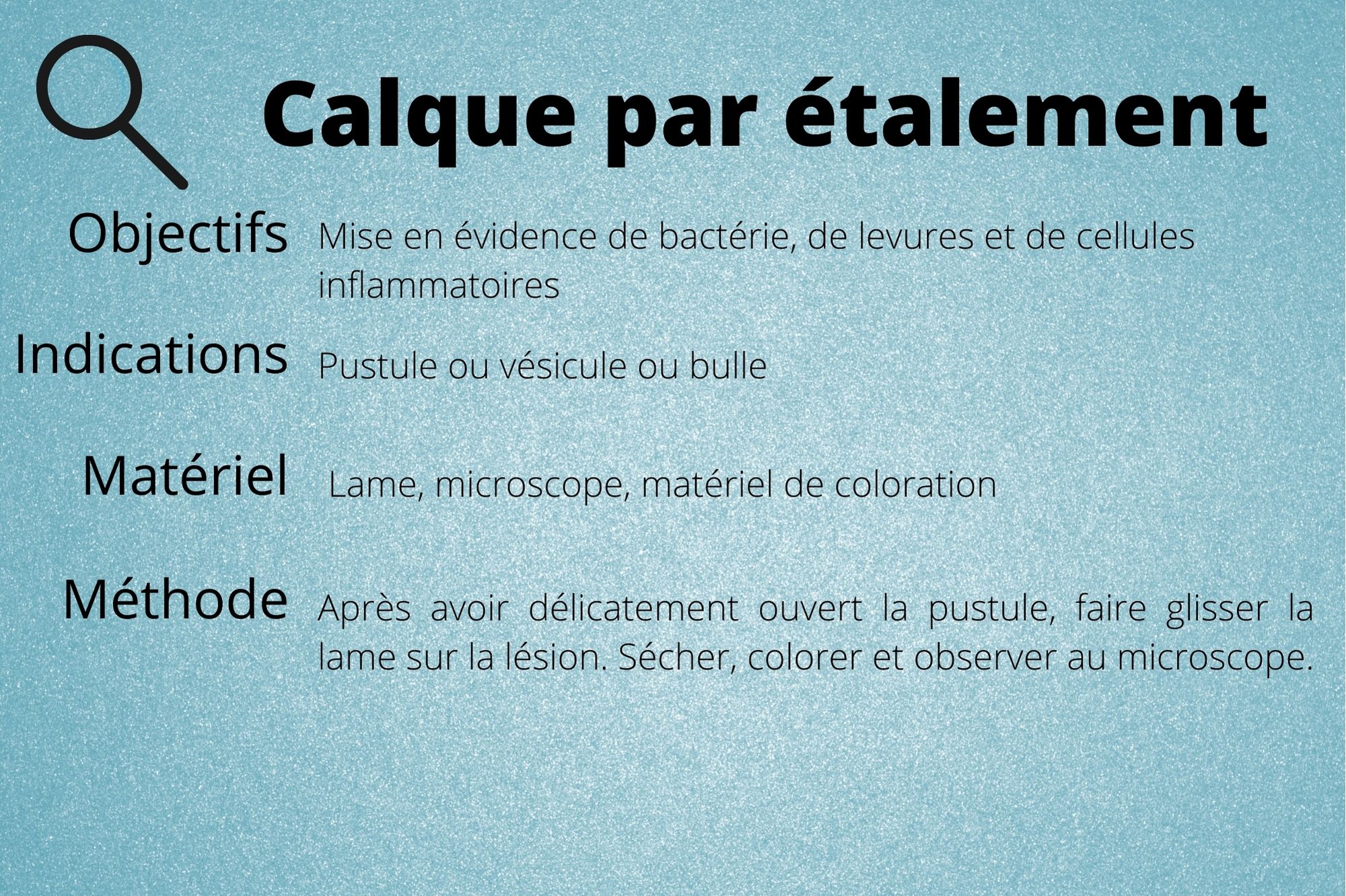 Calque par étalement

Objectifs
Mise en évidence de bactérie, de levures et de cellules inflammatoires

Indications
Pustule ou vésicule ou bulle

Matériel
Lame, microscope, matériel de coloration

Méthode
Après avoir délicatement ouvert la pustule, faire glisser la lame sur la lésion. Sécher, colorer et observer au microscope.